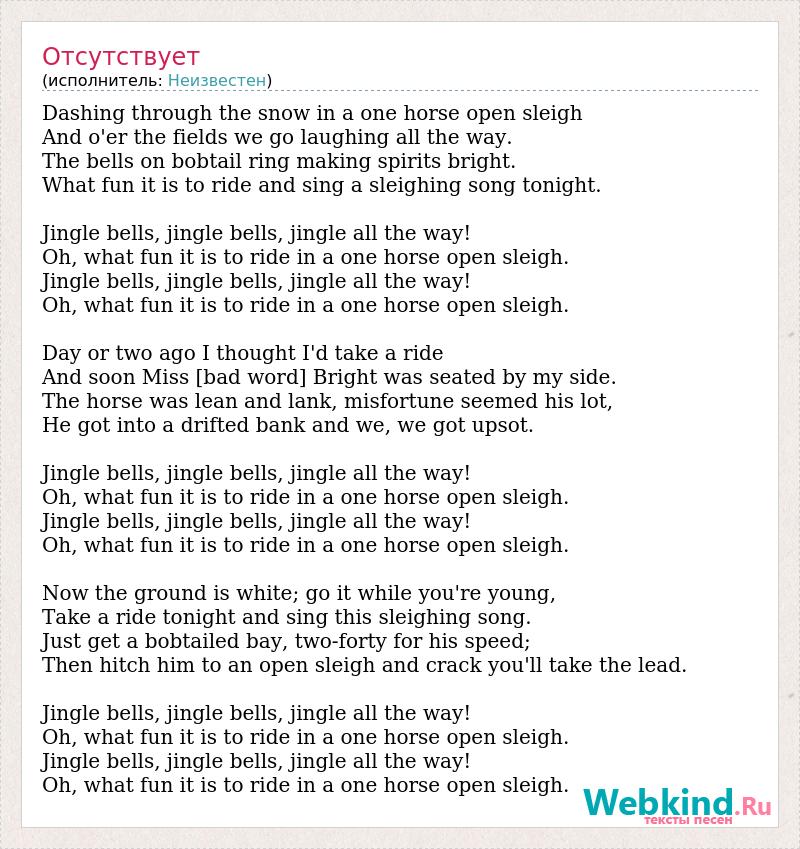 Отсутствует
(исполнитель: Неизвестен)

Dashing through the snow in a one horse open sleigh
And o'er the fields we go laughing all the way.
The bells on bobtail ring making spirits bright.
What fun it is to ride and sing a sleighing song tonight.

Jingle bells, jingle bells, jingle all the way!
Oh, what fun it is to ride in a one horse open sleigh.
Jingle bells, jingle bells, jingle all the way!
Oh, what fun it is to ride in a one horse open sleigh.

Day or two ago I thought I'd take a ride
And soon Miss [bad word] Bright was seated by my side.
The horse was lean and lank, misfortune seemed his lot,
He got into a drifted bank and we, we got upsot.

Jingle bells, jingle bells, jingle all the way!
Oh, what fun it is to ride in a one horse open sleigh.
Jingle bells, jingle bells, jingle all the way!
Oh, what fun it is to ride in a one horse open sleigh.

Now the ground is white; go it while you're young,
Take a ride tonight and sing this sleighing song.
Just get a bobtailed bay, two-forty for his speed;
Then hitch him to an open sleigh and crack you'll take the lead.

Jingle bells, jingle bells, jingle all the way!
Oh, what fun it is to ride in a one horse open sleigh.
Jingle bells, jingle bells, jingle all the way!
Oh, what fun it is to ride in a one horse open sleigh.

Webkind.Ru
тексты песен